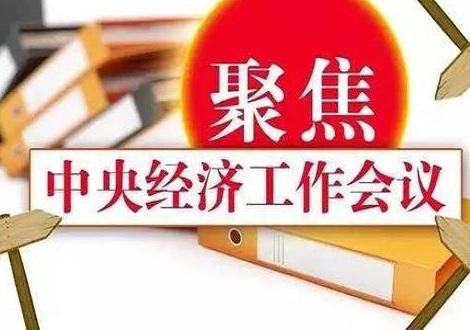 聚焦

中央经济工作会议